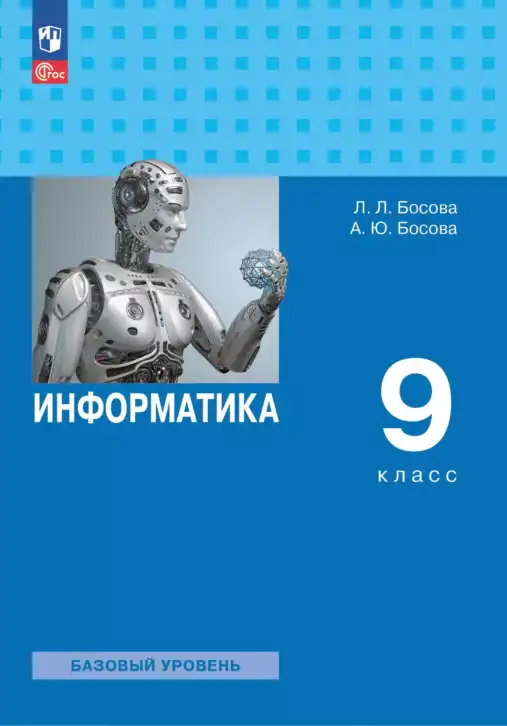 ФГОС

Л. Л. Босова
А. Ю. Босова

ИНФОРМАТИКА

9
класс

БАЗОВЫЙ УРОВЕНЬ